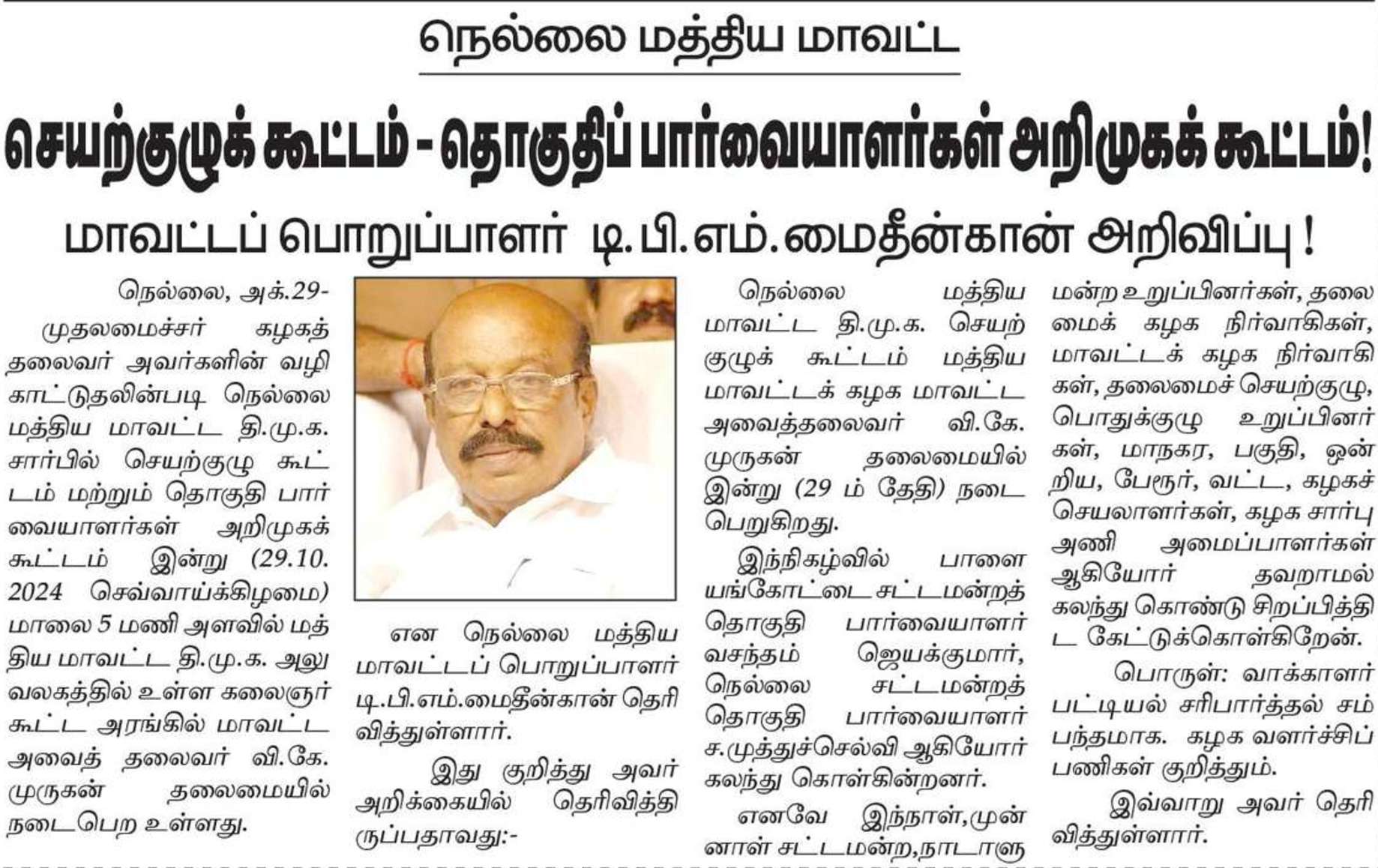 நெல்லை மத்திய மாவட்ட

செயற்குழுக் கூட்டம் - தொகுதிப் பார்வையாளர்கள் அறிமுகக் கூட்டம்!

மாவட்டப் பொறுப்பாளர் டி.பி.எம்.மைதீன்கான் அறிவிப்பு !

நெல்லை, அக்.29-

முதலமைச்சர் கழகத் தலைவர் அவர்களின் வழிகாட்டுதலின்படி நெல்லை மத்திய மாவட்ட தி.மு.க. சார்பில் செயற்குழு கூட்டம் மற்றும் தொகுதி பார்வையாளர்கள் அறிமுகக் கூட்டம் இன்று (29.10.2024 செவ்வாய்க்கிழமை) மாலை 5 மணி அளவில் மத்திய மாவட்ட தி.மு.க. அலுவலகத்தில் உள்ள கலைஞர் கூட்ட அரங்கில் மாவட்ட அவைத் தலைவர் வி.கே. முருகன் தலைமையில் நடைபெற உள்ளது.

என நெல்லை மத்திய மாவட்டப் பொறுப்பாளர் டி.பி.எம்.மைதீன்கான் தெரிவித்துள்ளார்.

இது குறித்து அவர் அறிக்கையில் தெரிவித்திருப்பதாவது:-

நெல்லை மத்திய மாவட்ட தி.மு.க. செயற்குழுக் கூட்டம் மத்திய மாவட்டக் கழக மாவட்ட அவைத்தலைவர் வி.கே. முருகன் தலைமையில் இன்று (29 ம் தேதி) நடைபெறுகிறது.

இந்நிகழ்வில் பாளையங்கோட்டை சட்டமன்றத் தொகுதி பார்வையாளர் வசந்தம் ஜெயக்குமார், நெல்லை சட்டமன்றத் தொகுதி பார்வையாளர் ச.முத்துச்செல்வி ஆகியோர் கலந்து கொள்கின்றனர்.

எனவே இந்நாள்,முன்னாள் சட்டமன்ற,நாடாளுமன்ற உறுப்பினர்கள், தலைமைக் கழக நிர்வாகிகள், மாவட்டக் கழக நிர்வாகிகள், தலைமைச் செயற்குழு, பொதுக்குழு உறுப்பினர்கள், மாநகர, பகுதி, ஒன்றிய, பேரூர், வட்ட, கழகச் செயலாளர்கள், கழக சார்பு அணி அமைப்பாளர்கள் ஆகியோர் தவறாமல் கலந்து கொண்டு சிறப்பித்திட கேட்டுக்கொள்கிறேன்.

பொருள்: வாக்காளர் பட்டியல் சரிபார்த்தல் சம்பந்தமாக. கழக வளர்ச்சிப் பணிகள் குறித்தும்.

இவ்வாறு அவர் தெரிவித்துள்ளார்.